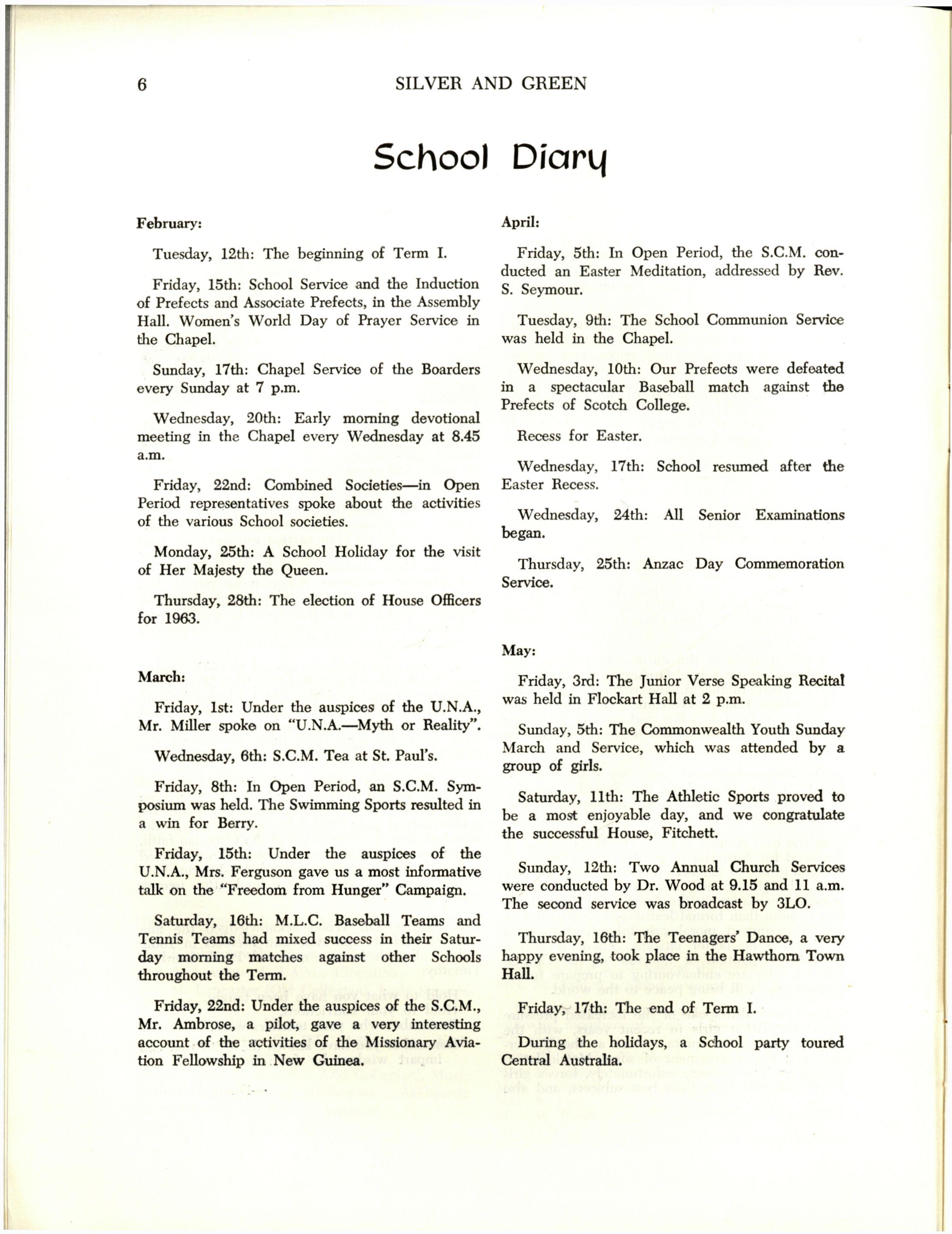 6 SILVER AND GREEN

School Diary

February:

Tuesday, 12th: The beginning of Term I.

Friday, 15th: School Service and the Induction of Prefects and Associate Prefects, in the Assembly Hall. Women's World Day of Prayer Service in the Chapel.

Sunday, 17th: Chapel Service of the Boarders every Sunday at 7 p.m.

Wednesday, 20th: Early morning devotional meeting in the Chapel every Wednesday at 8.45 a.m.

Friday, 22nd: Combined Societies—in Open Period representatives spoke about the activities of the various School societies.

Monday, 25th: A School Holiday for the visit of Her Majesty the Queen.

Thursday, 28th: The election of House Officers for 1963.

March:

Friday, 1st: Under the auspices of the U.N.A., Mr. Miller spoke on "U.N.A.—Myth or Reality".

Wednesday, 6th: S.C.M. Tea at St. Paul's.

Friday, 8th: In Open Period, an S.C.M. Symposium was held. The Swimming Sports resulted in a win for Berry.

Friday, 15th: Under the auspices of the U.N.A., Mrs. Ferguson gave us a most informative talk on the "Freedom from Hunger" Campaign.

Saturday, 16th: M.L.C. Baseball Teams and Tennis Teams had mixed success in their Saturday morning matches against other Schools throughout the Term.

Friday, 22nd: Under the auspices of the S.C.M., Mr. Ambrose, a pilot, gave a very interesting account of the activities of the Missionary Aviation Fellowship in New Guinea.

April:

Friday, 5th: In Open Period, the S.C.M. conducted an Easter Meditation, addressed by Rev. S. Seymour.

Tuesday, 9th: The School Communion Service was held in the Chapel.

Wednesday, 10th: Our Prefects were defeated in a spectacular Baseball match against the Prefects of Scotch College.

Recess for Easter.

Wednesday, 17th: School resumed after the Easter Recess.

Wednesday, 24th: All Senior Examinations began.

Thursday, 25th: Anzac Day Commemoration Service.

May:

Friday, 3rd: The Junior Verse Speaking Recital was held in Flockart Hall at 2 p.m.

Sunday, 5th: The Commonwealth Youth Sunday March and Service, which was attended by a group of girls.

Saturday, 11th: The Athletic Sports proved to be a most enjoyable day, and we congratulate the successful House, Fitchett.

Sunday, 12th: Two Annual Church Services were conducted by Dr. Wood at 9.15 and 11 a.m. The second service was broadcast by 3LO.

Thursday, 16th: The Teenagers' Dance, a very happy evening, took place in the Hawthorn Town Hall.

Friday, 17th: The end of Term I.

During the holidays, a School party toured Central Australia.